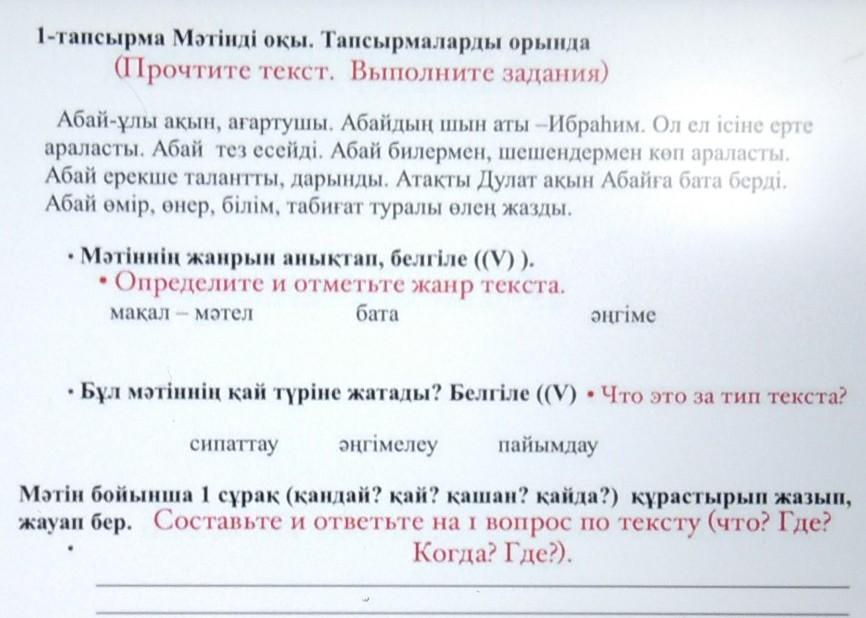 1-тапсырма Мәтінді оқы. Тапсырмаларды орында
(Прочтите текст. Выполните задания)

Абай-ұлы ақын, ағартушы. Абайдың шын аты –Ибраһим. Ол ел ісіне ерте араласты. Абай тез есейді. Абай билермен, шешендермен көп араласты. Абай ерекше талантты, дарынды. Атақты Дулат ақын Абайға бата берді. Абай өмір, өнер, білім, табиғат туралы өлең жазды.

• Мәтіннің жанрын анықтап, белгіле ((V) ).
• Определите и отметьте жанр текста.
мақал – мәтел бата әңгіме

• Бұл мәтіннің қай түріне жатады? Белгіле ((V) • Что это за тип текста?

сипаттау әңгімелеу пайымдау

Мәтін бойынша 1 сұрақ (қандай? қай? қашан? қайда?) құрастырып жазып, жауап бер. Составьте и ответьте на 1 вопрос по тексту (что? Где? Когда? Где?).
•